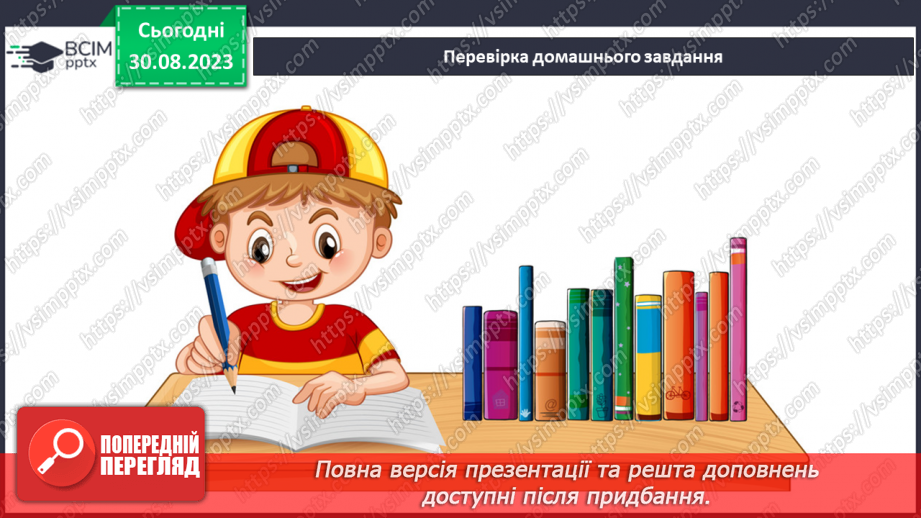 ВСІМ pptx

Сьогодні 30.08.2023

Перевірка домашнього завдання

https://vsimpptx.com

ПОПЕРЕДНІЙ ПЕРЕГЛЯД

Повна версія презентації та решта доповнень доступні після придбання.